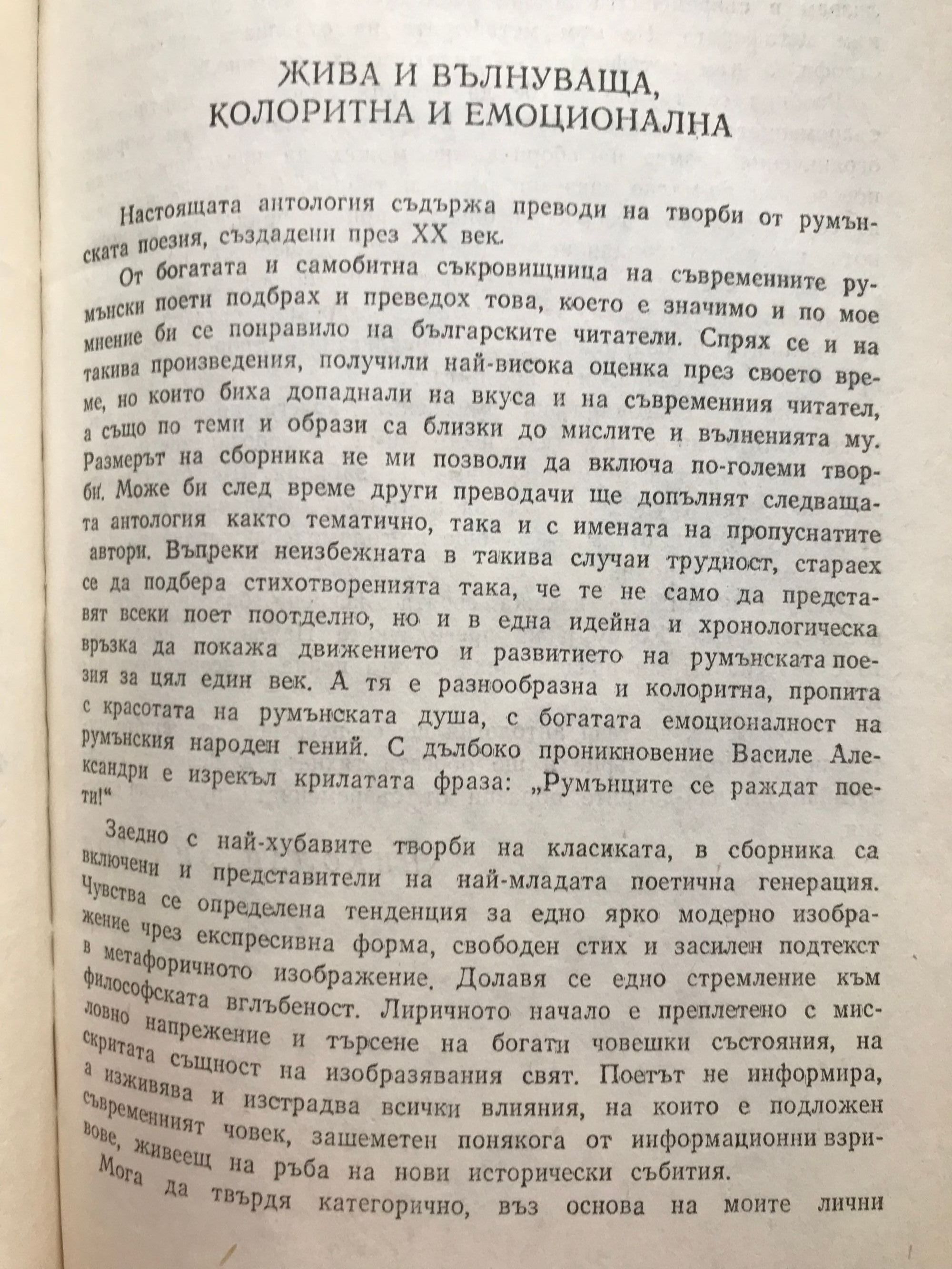 ЖИВА И ВЪЛНУВАЩА, КОЛОРИТНА И ЕМОЦИОНАЛНА

Настоящата антология съдържа преводи на творби от румънската поезия, създадени през XX век.

От богатата и самобитна съкровищница на съвременните румънски поети подбрах и преведох това, което е значимо и по мое мнение би се понравило на българските читатели. Спрях се и на такива произведения, получили най-висока оценка през своето време, но които биха допаднали на вкуса и на съвременния читател, а също по теми и образи са близки до мислите и вълненията му. Размерът на сборника не ми позволи да включа по-големи творби. Може би след време други преводачи ще допълнят следващата антология както тематично, така и с имената на пропуснатите автори. Въпреки неизбежната в такива случаи трудност, стараех се да подбера стихотворенията така, че те не само да представят всеки поет поотделно, но и в една идейна и хронологическа връзка да покажа движението и развитието на румънската поезия за цял един век. А тя е разнообразна и колоритна, пропита с красотата на румънската душа, с богатата емоционалност на румънския народен гений. С дълбоко проникновение Василе Александри е изрекъл крилатата фраза: „Румънците се раждат поети!“

Заедно с най-хубавите творби на класиката, в сборника са включени и представители на най-младата поетична генерация. Чувства се определена тенденция за едно ярко модерно изображение чрез експресивна форма, свободен стих и засилен подтекст в метафоричното изображение. Долавя се едно стремление към философската вглъбеност. Лиричното начало е преплетено с мисловно напрежение и търсене на богати човешки състояния, на скритата същност на изобразявания свят. Поетът не информира, а изживява и изстрадва всички влияния, на които е подложен съвременният човек, зашеметен понякога от информационни взривове, живеещ на ръба на нови исторически събития.

Мога да твърдя категорично, въз основа на моите лични